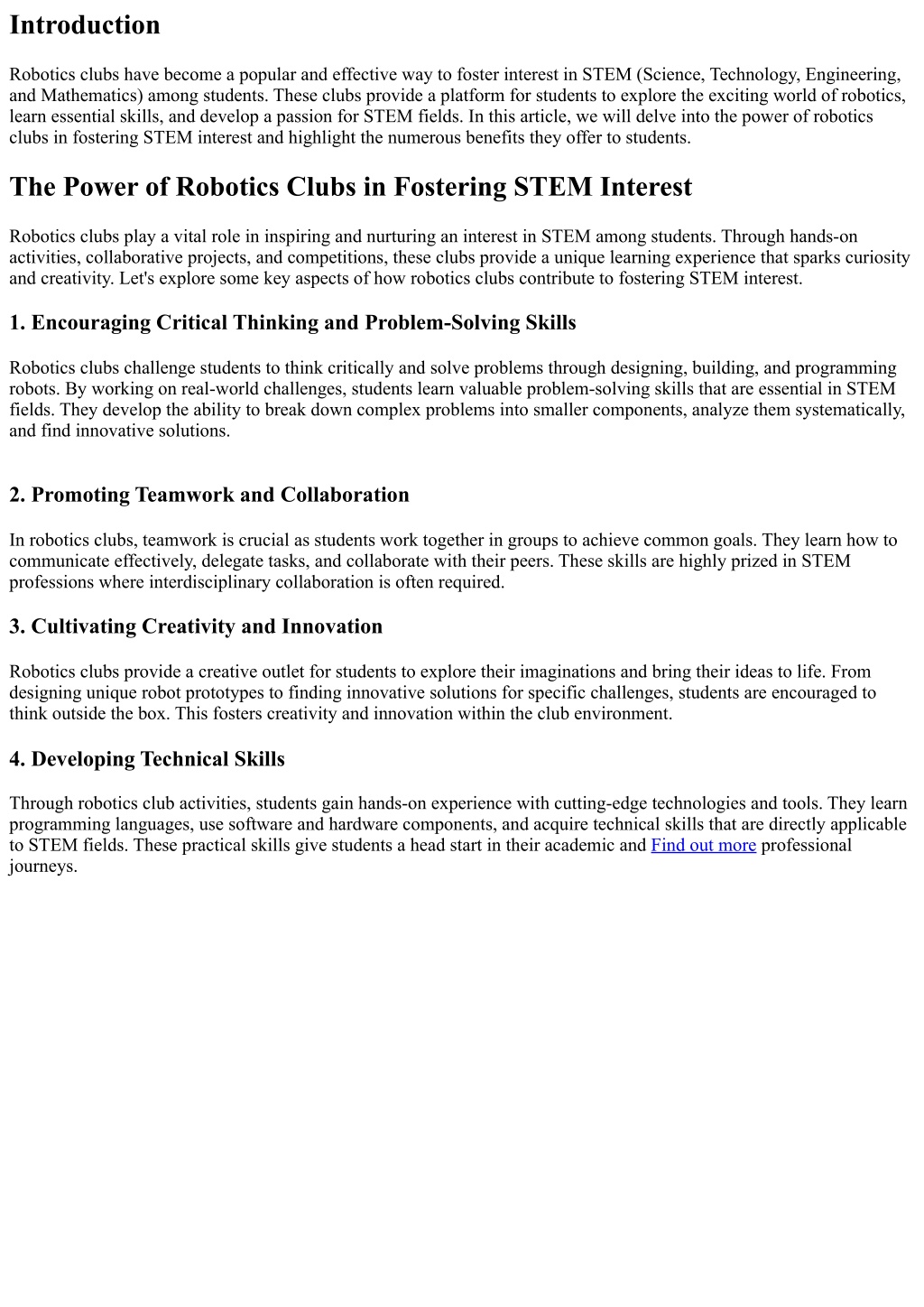 Introduction

Robotics clubs have become a popular and effective way to foster interest in STEM (Science, Technology, Engineering, and Mathematics) among students. These clubs provide a platform for students to explore the exciting world of robotics, learn essential skills, and develop a passion for STEM fields. In this article, we will delve into the power of robotics clubs in fostering STEM interest and highlight the numerous benefits they offer to students.

The Power of Robotics Clubs in Fostering STEM Interest

Robotics clubs play a vital role in inspiring and nurturing an interest in STEM among students. Through hands-on activities, collaborative projects, and competitions, these clubs provide a unique learning experience that sparks curiosity and creativity. Let's explore some key aspects of how robotics clubs contribute to fostering STEM interest.

1. Encouraging Critical Thinking and Problem-Solving Skills

Robotics clubs challenge students to think critically and solve problems through designing, building, and programming robots. By working on real-world challenges, students learn valuable problem-solving skills that are essential in STEM fields. They develop the ability to break down complex problems into smaller components, analyze them systematically, and find innovative solutions.

2. Promoting Teamwork and Collaboration

In robotics clubs, teamwork is crucial as students work together in groups to achieve common goals. They learn how to communicate effectively, delegate tasks, and collaborate with their peers. These skills are highly prized in STEM professions where interdisciplinary collaboration is often required.

3. Cultivating Creativity and Innovation

Robotics clubs provide a creative outlet for students to explore their imaginations and bring their ideas to life. From designing unique robot prototypes to finding innovative solutions for specific challenges, students are encouraged to think outside the box. This fosters creativity and innovation within the club environment.

4. Developing Technical Skills

Through robotics club activities, students gain hands-on experience with cutting-edge technologies and tools. They learn programming languages, use software and hardware components, and acquire technical skills that are directly applicable to STEM fields. These practical skills give students a head start in their academic and Find out more professional journeys.